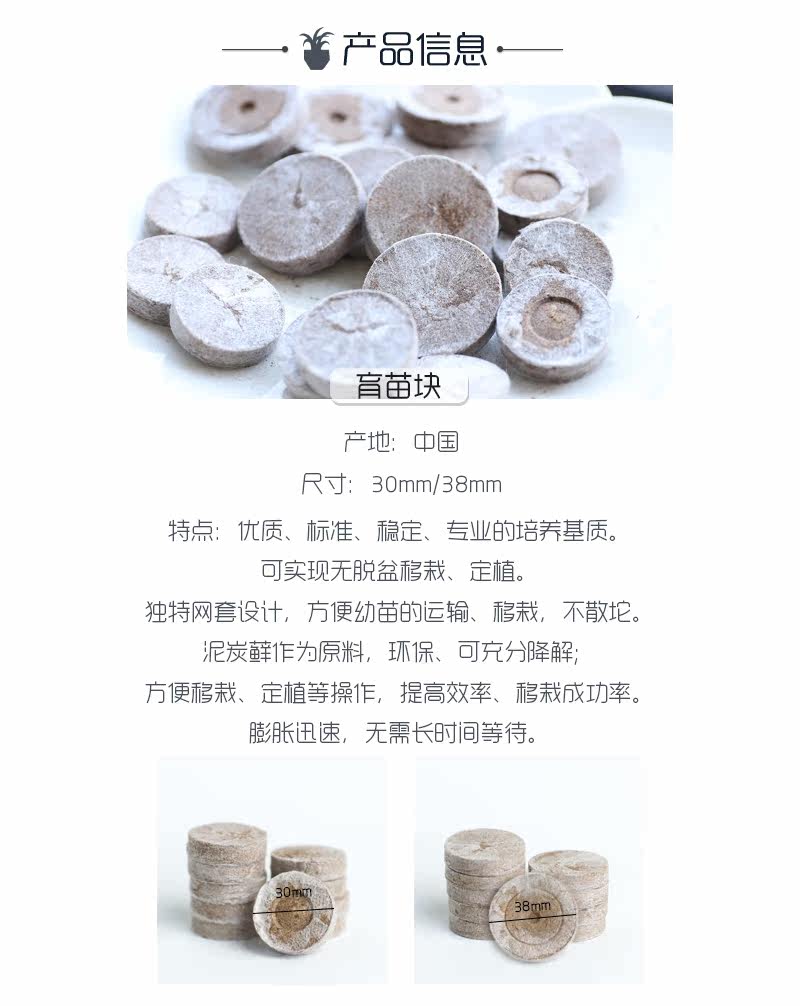 产品信息

育苗块

产地：中国

尺寸：30mm/38mm

特点：优质、标准、稳定、专业的培养基质。

可实现无脱盆移栽、定植。

独特网套设计，方便幼苗的运输、移栽，不散坨。

泥炭藓作为原料，环保、可充分降解;

方便移栽、定植等操作，提高效率、移栽成功率。

膨胀迅速，无需长时间等待。

30mm

38mm